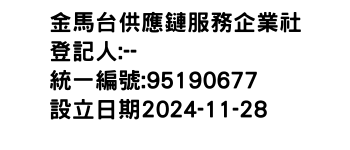 金馬台供應鏈服務企業社
登記人:--
統一編號:95190677
設立日期2024-11-28